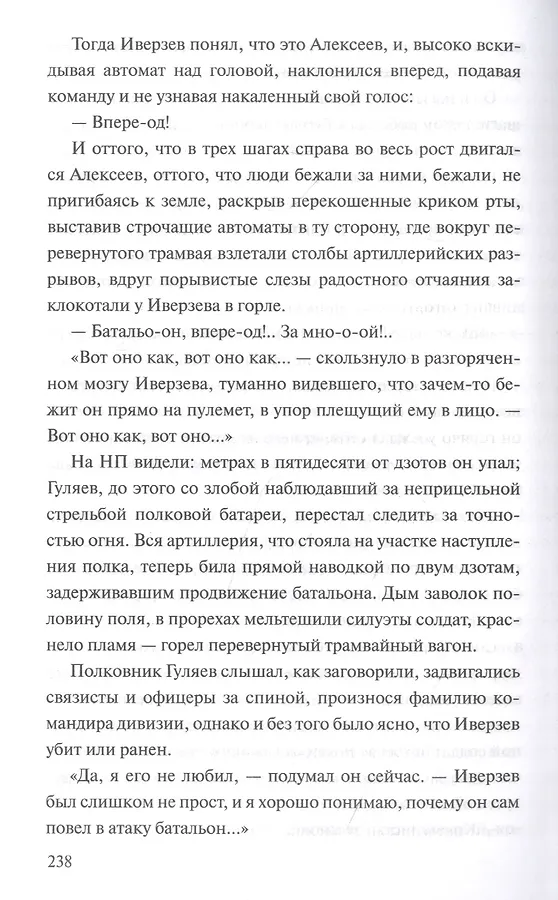 Тогда Иверзев понял, что это Алексеев, и, высоко вскидывая автомат над головой, наклонился вперед, подавая команду и не узнавая накаленный свой голос:

— Впере-од!

И оттого, что в трех шагах справа во весь рост двигался Алексеев, оттого, что люди бежали за ними, бежали, не пригибаясь к земле, раскрыв перекошенные криком рты, выставив строчащие автоматы в ту сторону, где вокруг перевернутого трамвая взлетали столбы артиллерийских разрывов, вдруг порывистые слезы радостного отчаяния заклокотали у Иверзева в горле.

— Батальо-он, впере-од!.. За мно-о-ой!..

«Вот оно как, вот оно как... — скользнуло в разгоряченном мозгу Иверзева, туманно видевшего, что зачем-то бежит он прямо на пулемет, в упор плещущий ему в лицо. — Вот оно как, вот оно...»

На НП видели: метрах в пятидесяти от дзотов он упал; Гуляев, до этого со злобой наблюдавший за неприцельной стрельбой полковой батареи, перестал следить за точностью огня. Вся артиллерия, что стояла на участке наступления полка, теперь била прямой наводкой по двум дзотам, задерживавшим продвижение батальона. Дым заволок половину поля, в прорехах мельтешили силуэты солдат, краснело пламя — горел перевернутый трамвайный вагон.

Полковник Гуляев слышал, как заговорили, задвигались связисты и офицеры за спиной, произнося фамилию командира дивизии, однако и без того было ясно, что Иверзев убит или ранен.

«Да, я его не любил, — подумал он сейчас. — Иверзев был слишком не прост, и я хорошо понимаю, почему он сам повел в атаку батальон...»

238